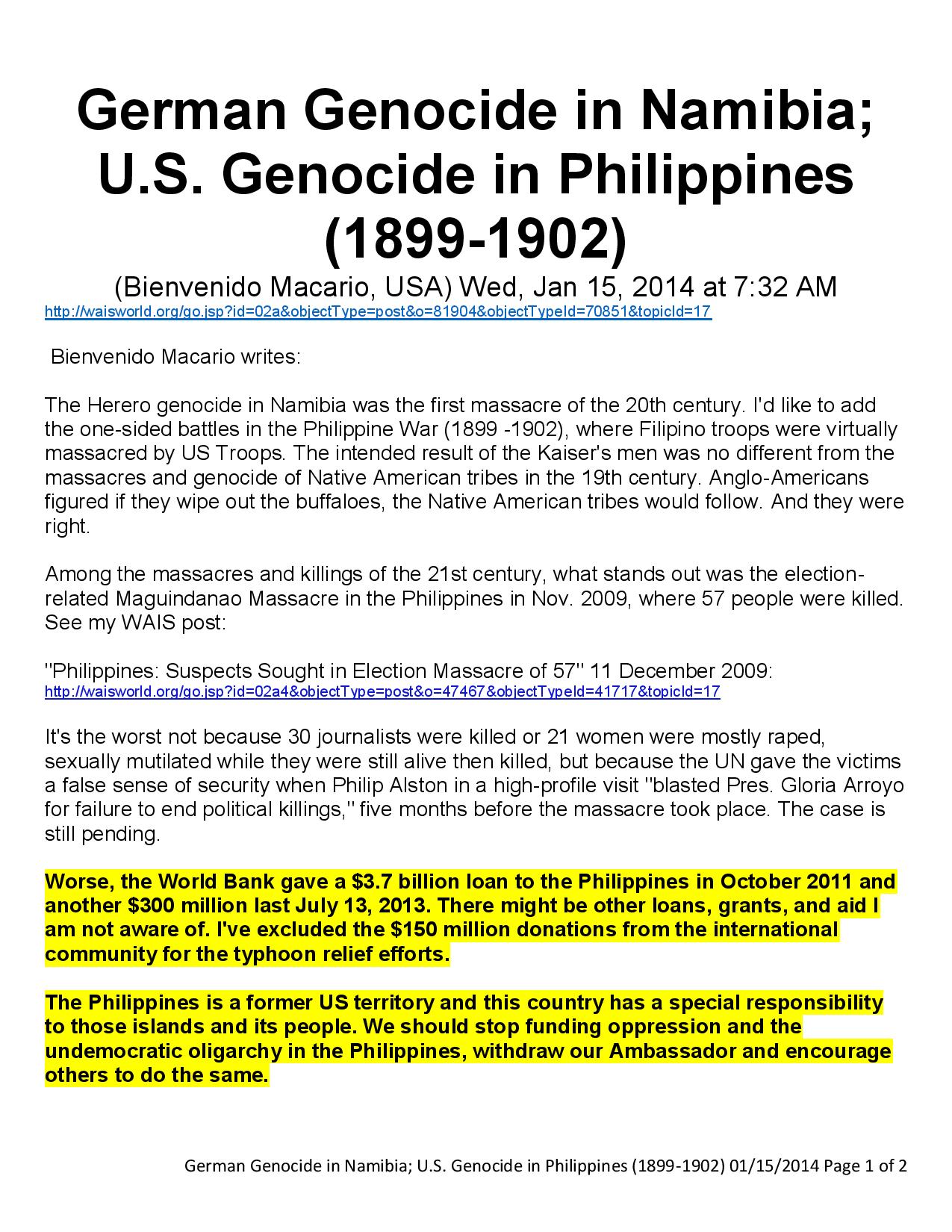 German Genocide in Namibia; U.S. Genocide in Philippines (1899-1902)

(Bienvenido Macario, USA) Wed, Jan 15, 2014 at 7:32 AM
http://waisworld.org/go.jsp?id=02a&objectType=post&o=81904&objectTypeId=70851&topicId=17

Bienvenido Macario writes:

The Herero genocide in Namibia was the first massacre of the 20th century. I'd like to add the one-sided battles in the Philippine War (1899 -1902), where Filipino troops were virtually massacred by US Troops. The intended result of the Kaiser's men was no different from the massacres and genocide of Native American tribes in the 19th century. Anglo-Americans figured if they wipe out the buffaloes, the Native American tribes would follow. And they were right.

Among the massacres and killings of the 21st century, what stands out was the election-related Maguindanao Massacre in the Philippines in Nov. 2009, where 57 people were killed. See my WAIS post:

"Philippines: Suspects Sought in Election Massacre of 57" 11 December 2009:
http://waisworld.org/go.jsp?id=02a4&objectType=post&o=47467&objectTypeId=41717&topicId=17

It's the worst not because 30 journalists were killed or 21 women were mostly raped, sexually mutilated while they were still alive then killed, but because the UN gave the victims a false sense of security when Philip Alston in a high-profile visit "blasted Pres. Gloria Arroyo for failure to end political killings," five months before the massacre took place. The case is still pending.

Worse, the World Bank gave a $3.7 billion loan to the Philippines in October 2011 and another $300 million last July 13, 2013. There might be other loans, grants, and aid I am not aware of. I've excluded the $150 million donations from the international community for the typhoon relief efforts.

The Philippines is a former US territory and this country has a special responsibility to those islands and its people. We should stop funding oppression and the undemocratic oligarchy in the Philippines, withdraw our Ambassador and encourage others to do the same.

German Genocide in Namibia; U.S. Genocide in Philippines (1899-1902) 01/15/2014 Page 1 of 2